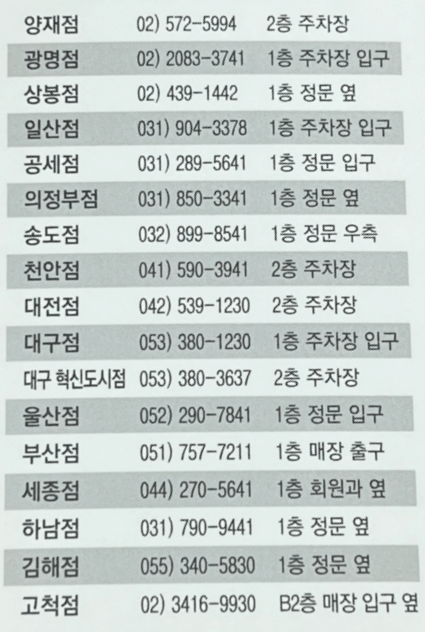 | 양재점 | 02) 572-5994 | 2층 주차장 |
|---|---|---|
| 광명점 | 02) 2083-3741 | 1층 주차장 입구 |
| 상봉점 | 02) 439-1442 | 1층 정문 옆 |
| 일산점 | 031) 904-3378 | 1층 주차장 입구 |
| 공세점 | 031) 289-5641 | 1층 정문 입구 |
| 의정부점 | 031) 850-3341 | 1층 정문 옆 |
| 송도점 | 032) 899-8541 | 1층 정문 우측 |
| 천안점 | 041) 590-3941 | 2층 주차장 |
| 대전점 | 042) 539-1230 | 2층 주차장 |
| 대구점 | 053) 380-1230 | 1층 주차장 입구 |
| 대구 혁신도시점 | 053) 380-3637 | 2층 주차장 |
| 울산점 | 052) 290-7841 | 1층 정문 입구 |
| 부산점 | 051) 757-7211 | 1층 매장 출구 |
| 세종점 | 044) 270-5641 | 1층 회원과 옆 |
| 하남점 | 031) 790-9441 | 1층 정문 옆 |
| 김해점 | 055) 340-5830 | 1층 정문 옆 |
| 고척점 | 02) 3416-9930 | B2층 매장 입구 옆 |